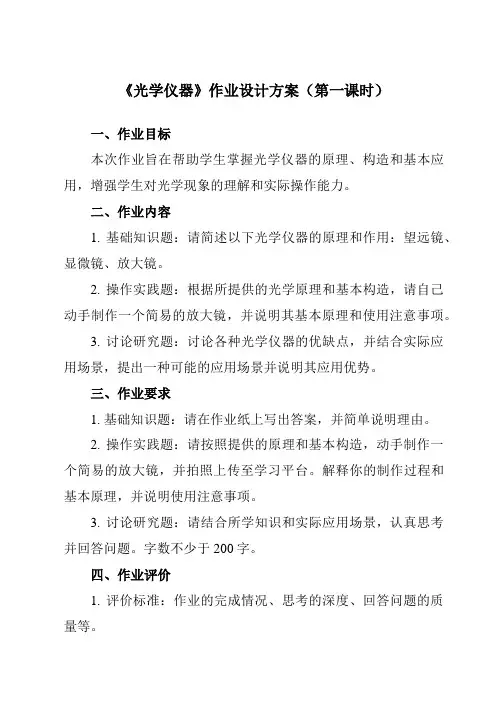 《光学仪器》作业设计方案（第一课时）

一、作业目标

本次作业旨在帮助学生掌握光学仪器的原理、构造和基本应用，增强学生对光学现象的理解和实际操作能力。

二、作业内容

1. 基础知识题：请简述以下光学仪器的原理和作用：望远镜、显微镜、放大镜。

2. 操作实践题：根据所提供的光学原理和基本构造，请自己动手制作一个简易的放大镜，并说明其基本原理和使用注意事项。

3. 讨论研究题：讨论各种光学仪器的优缺点，并结合实际应用场景，提出一种可能的应用场景并说明其应用优势。

三、作业要求

1. 基础知识题：请在作业纸上写出答案，并简单说明理由。

2. 操作实践题：请按照提供的原理和基本构造，动手制作一个简易的放大镜，并拍照上传至学习平台。解释你的制作过程和基本原理，并说明使用注意事项。

3. 讨论研究题：请结合所学知识和实际应用场景，认真思考并回答问题。字数不少于 200 字。

四、作业评价

1. 评价标准：作业的完成情况、思考的深度、回答问题的质量等。